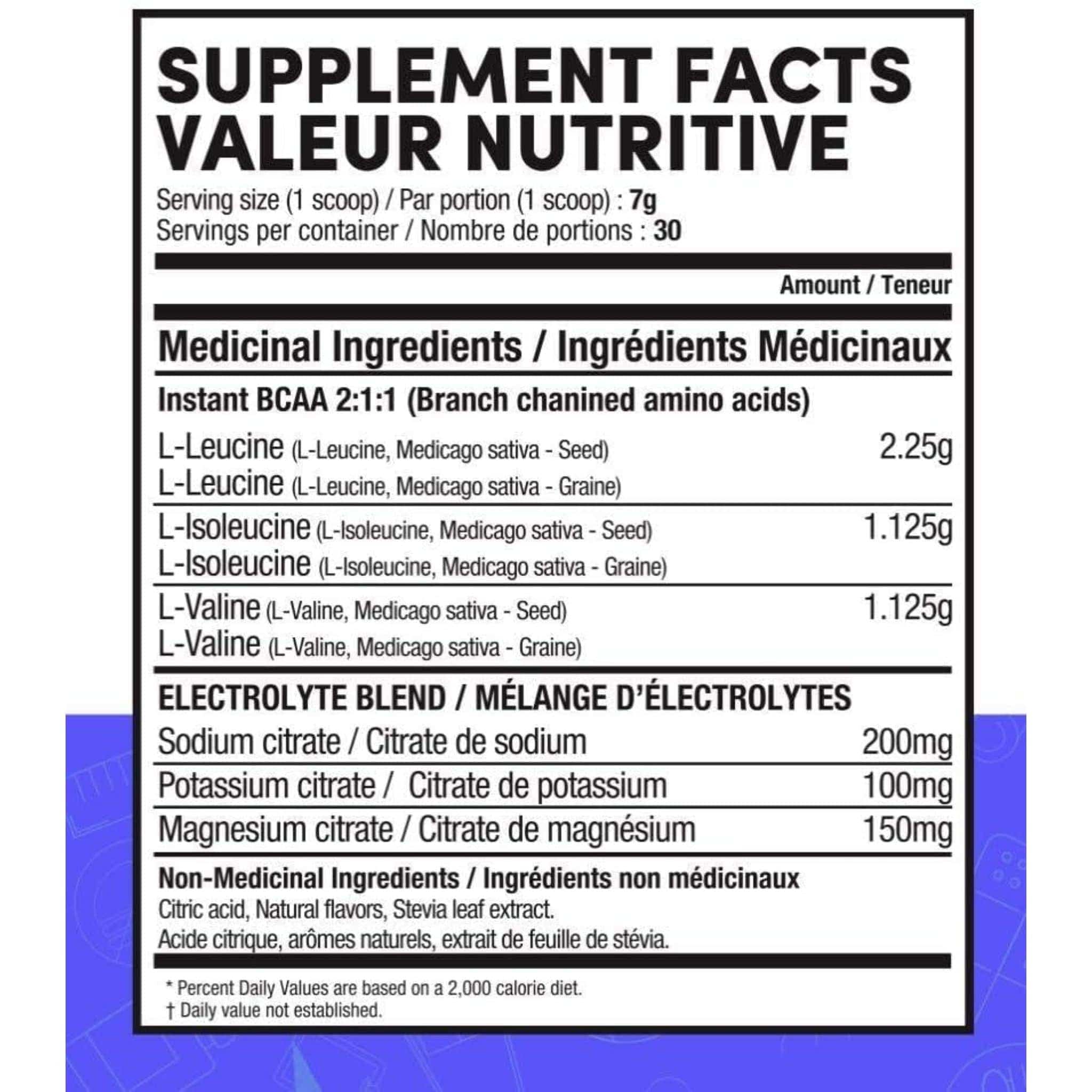 SUPPLEMENT FACTS
VALEUR NUTRITIVE

Serving size (1 scoop) / Par portion (1 scoop) : 7g
Servings per container / Nombre de portions : 30

Amount / Teneur

Medicinal Ingredients / Ingrédients Médicinaux

Instant BCAA 2:1:1 (Branch chanined amino acids)

L-Leucine (L-Leucine, Medicago sativa - Seed) 2.25g
L-Leucine (L-Leucine, Medicago sativa - Graine)

L-Isoleucine (L-Isoleucine, Medicago sativa - Seed) 1.125g
L-Isoleucine (L-Isoleucine, Medicago sativa - Graine)

L-Valine (L-Valine, Medicago sativa - Seed) 1.125g
L-Valine (L-Valine, Medicago sativa - Graine)

ELECTROLYTE BLEND / MÉLANGE D'ÉLECTROLYTES
Sodium citrate / Citrate de sodium 200mg
Potassium citrate / Citrate de potassium 100mg
Magnesium citrate / Citrate de magnésium 150mg

Non-Medicinal Ingredients / Ingrédients non médicinaux
Citric acid, Natural flavors, Stevia leaf extract.
Acide citrique, arômes naturels, extrait de feuille de stévia.

* Percent Daily Values are based on a 2,000 calorie diet.
† Daily value not established.